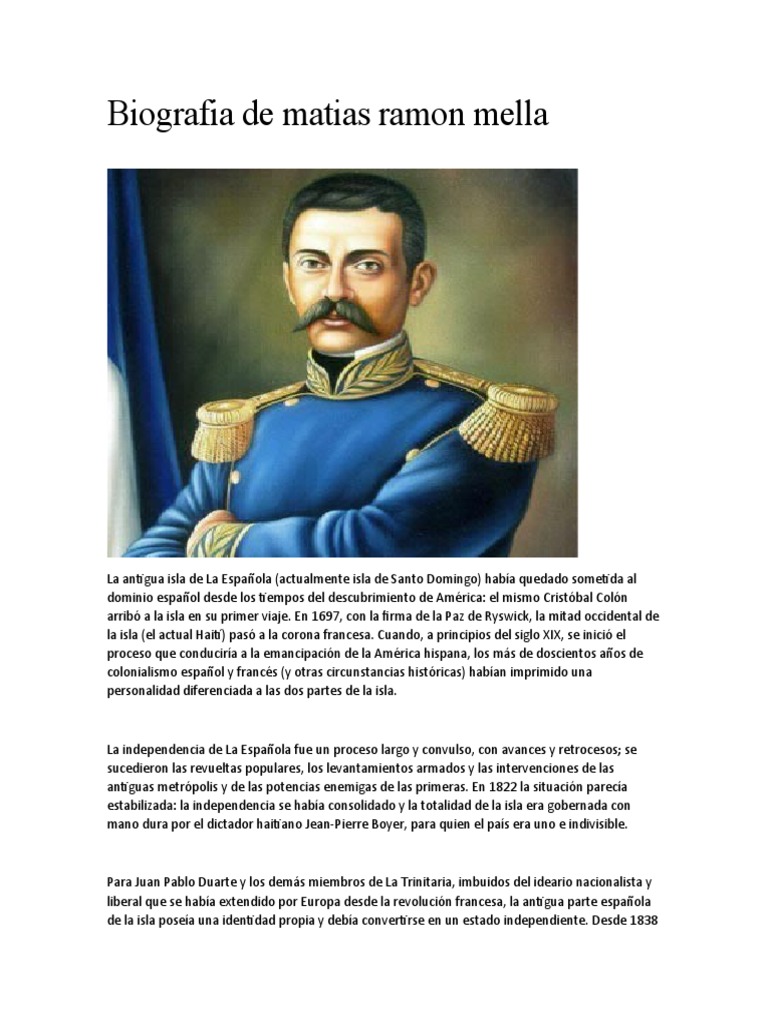 Biografia de matias ramon mella

La antigua isla de La Española (actualmente isla de Santo Domingo) había quedado sometida al dominio español desde los tiempos del descubrimiento de América: el mismo Cristóbal Colón arribó a la isla en su primer viaje. En 1697, con la firma de la Paz de Ryswick, la mitad occidental de la isla (el actual Haití) pasó a la corona francesa. Cuando, a principios del siglo XIX, se inició el proceso que conduciría a la emancipación de la América hispana, los más de doscientos años de colonialismo español y francés (y otras circunstancias históricas) habían imprimido una personalidad diferenciada a las dos partes de la isla.

La independencia de La Española fue un proceso largo y convulso, con avances y retrocesos; se sucedieron las revueltas populares, los levantamientos armados y las intervenciones de las antiguas metrópolis y de las potencias enemigas de las primeras. En 1822 la situación parecía estabilizada: la independencia se había consolidado y la totalidad de la isla era gobernada con mano dura por el dictador haitiano Jean-Pierre Boyer, para quien el país era uno e indivisible.

Para Juan Pablo Duarte y los demás miembros de La Trinitaria, imbuidos del ideario nacionalista y liberal que se había extendido por Europa desde la revolución francesa, la antigua parte española de la isla poseía una identidad propia y debía convertirse en un estado independiente. Desde 1838